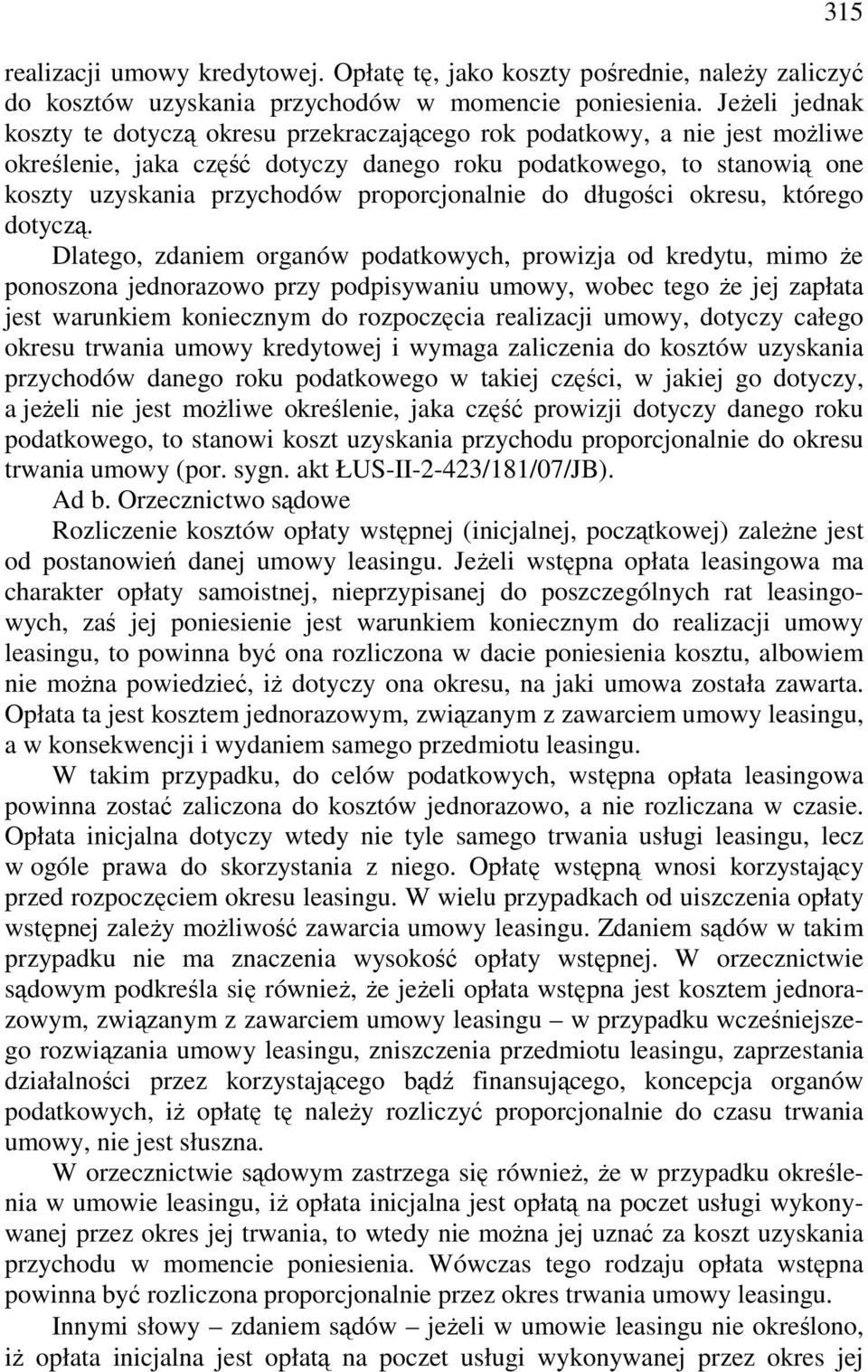 315

realizacji umowy kredytowej. Opłatę tę, jako koszty pośrednie, należy zaliczyć do kosztów uzyskania przychodów w momencie poniesienia. Jeżeli jednak koszty te dotyczą okresu przekraczającego rok podatkowy, a nie jest możliwe określenie, jaka część dotyczy danego roku podatkowego, to stanowią one koszty uzyskania przychodów proporcjonalnie do długości okresu, którego dotyczą.

Dlatego, zdaniem organów podatkowych, prowizja od kredytu, mimo że ponoszona jednorazowo przy podpisywaniu umowy, wobec tego że jej zapłata jest warunkiem koniecznym do rozpoczęcia realizacji umowy, dotyczy całego okresu trwania umowy kredytowej i wymaga zaliczenia do kosztów uzyskania przychodów danego roku podatkowego w takiej części, w jakiej go dotyczy, a jeżeli nie jest możliwe określenie, jaka część prowizji dotyczy danego roku podatkowego, to stanowi koszt uzyskania przychodu proporcjonalnie do okresu trwania umowy (por. sygn. akt ŁUS-II-2-423/181/07/JB).

Ad b. Orzecznictwo sądowe

Rozliczenie kosztów opłaty wstępnej (inicjalnej, początkowej) zależne jest od postanowień danej umowy leasingu. Jeżeli wstępna opłata leasingowa ma charakter opłaty samoistnej, nieprzypisanej do poszczególnych rat leasingowych, zaś jej poniesienie jest warunkiem koniecznym do realizacji umowy leasingu, to powinna być ona rozliczona w dacie poniesienia kosztu, albowiem nie można powiedzieć, iż dotyczy ona okresu, na jaki umowa została zawarta. Opłata ta jest kosztem jednorazowym, związanym z zawarciem umowy leasingu, a w konsekwencji i wydaniem samego przedmiotu leasingu.

W takim przypadku, do celów podatkowych, wstępna opłata leasingowa powinna zostać zaliczona do kosztów jednorazowo, a nie rozliczana w czasie. Opłata inicjalna dotyczy wtedy nie tyle samego trwania usługi leasingu, lecz w ogóle prawa do skorzystania z niego. Opłatę wstępną wnosi korzystający przed rozpoczęciem okresu leasingu. W wielu przypadkach od uiszczenia opłaty wstępnej zależy możliwość zawarcia umowy leasingu. Zdaniem sądów w takim przypadku nie ma znaczenia wysokość opłaty wstępnej. W orzecznictwie sądowym podkreśla się również, że jeżeli opłata wstępna jest kosztem jednorazowym, związanym z zawarciem umowy leasingu – w przypadku wcześniejszego rozwiązania umowy leasingu, zniszczenia przedmiotu leasingu, zaprzestania działalności przez korzystającego bądź finansującego, koncepcja organów podatkowych, iż opłatę tę należy rozliczyć proporcjonalnie do czasu trwania umowy, nie jest słuszna.

W orzecznictwie sądowym zastrzega się również, że w przypadku określenia w umowie leasingu, iż opłata inicjalna jest opłatą na poczet usługi wykonywanej przez okres jej trwania, to wtedy nie można jej uznać za koszt uzyskania przychodu w momencie poniesienia. Wówczas tego rodzaju opłata wstępna powinna być rozliczona proporcjonalnie przez okres trwania umowy leasingu.

Innymi słowy – zdaniem sądów – jeżeli w umowie leasingu nie określono, iż opłata inicjalna jest opłatą na poczet usługi wykonywanej przez okres jej